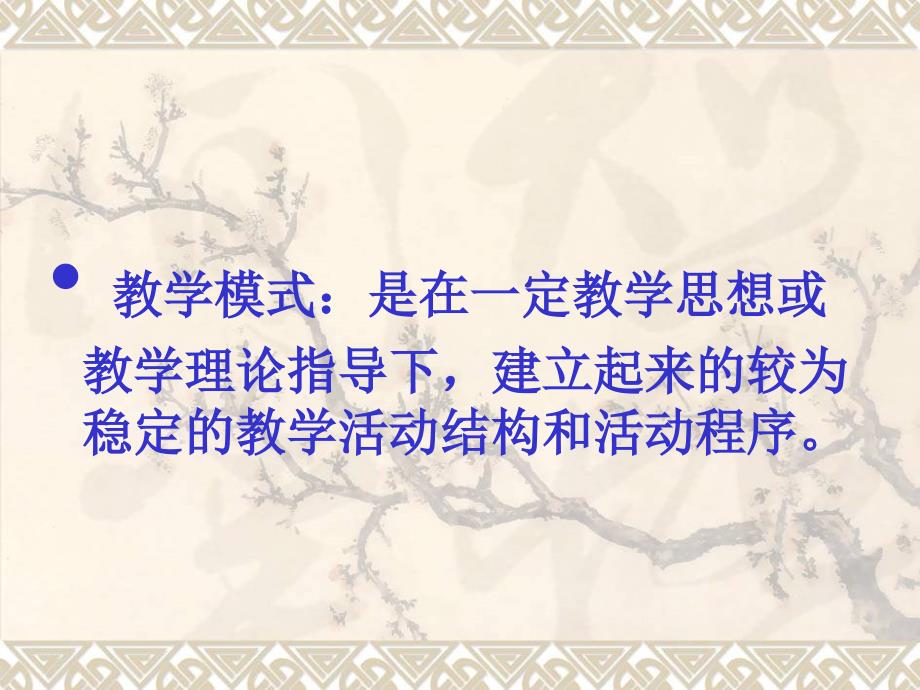 • 教学模式：是在一定教学思想或教学理论指导下，建立起来的较为稳定的教学活动结构和活动程序。